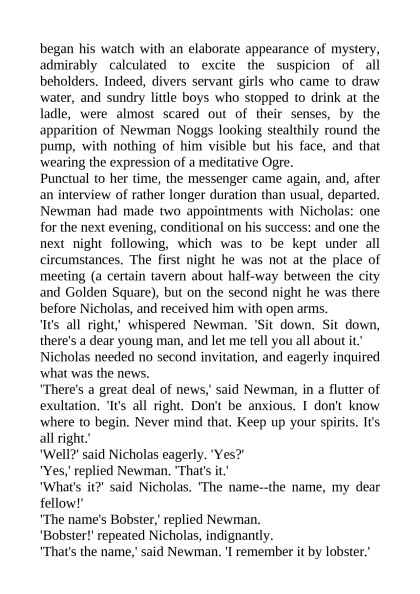 began his watch with an elaborate appearance of mystery, admirably calculated to excite the suspicion of all beholders. Indeed, divers servant girls who came to draw water, and sundry little boys who stopped to drink at the ladle, were almost scared out of their senses, by the apparition of Newman Noggs looking stealthily round the pump, with nothing of him visible but his face, and that wearing the expression of a meditative Ogre.

Punctual to her time, the messenger came again, and, after an interview of rather longer duration than usual, departed. Newman had made two appointments with Nicholas: one for the next evening, conditional on his success: and one the next night following, which was to be kept under all circumstances. The first night he was not at the place of meeting (a certain tavern about half-way between the city and Golden Square), but on the second night he was there before Nicholas, and received him with open arms.

'It's all right,' whispered Newman. 'Sit down. Sit down, there's a dear young man, and let me tell you all about it.'

Nicholas needed no second invitation, and eagerly inquired what was the news.

'There's a great deal of news,' said Newman, in a flutter of exultation. 'It's all right. Don't be anxious. I don't know where to begin. Never mind that. Keep up your spirits. It's all right.'

'Well?' said Nicholas eagerly. 'Yes?'

'Yes,' replied Newman. 'That's it.'

'What's it?' said Nicholas. 'The name--the name, my dear fellow!'

'The name's Bobster,' replied Newman.

'Bobster!' repeated Nicholas, indignantly.

'That's the name,' said Newman. 'I remember it by lobster.'